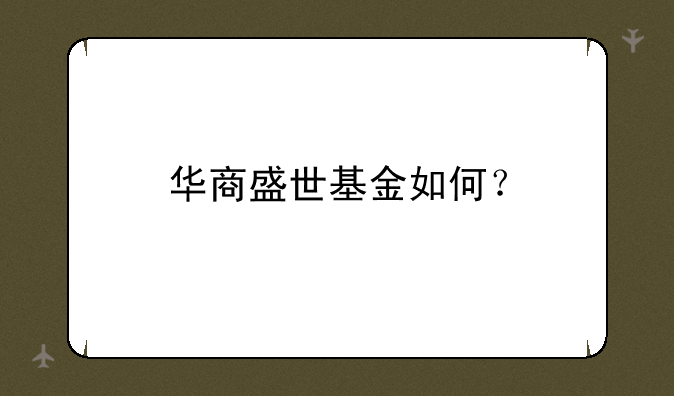 华商盛世基金如何？